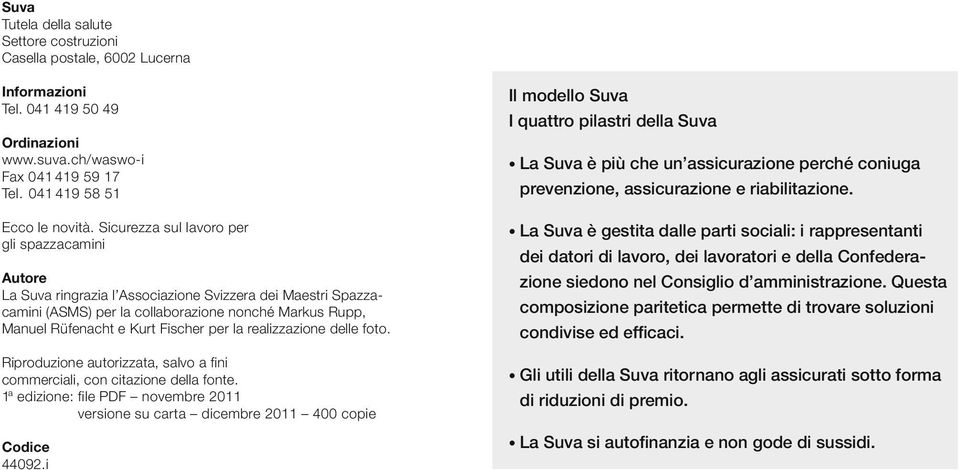 **Suva**
Tutela della salute
Settore costruzioni
Casella postale, 6002 Lucerna

**Informazioni**
Tel. 041 419 50 49

**Ordinazioni**
www.suva.ch/waswo-i
Fax 041 419 59 17
Tel. 041 419 58 51

Ecco le novità. Sicurezza sul lavoro per gli spazzacamini

**Autore**
La Suva ringrazia l'Associazione Svizzera dei Maestri Spazzacamini (ASMS) per la collaborazione nonché Markus Rupp, Manuel Rüfenacht e Kurt Fischer per la realizzazione delle foto.

Riproduzione autorizzata, salvo a fini commerciali, con citazione della fonte.
1ª edizione: file PDF – novembre 2011
versione su carta – dicembre 2011 – 400 copie

**Codice**
44092.i

Il modello Suva
I quattro pilastri della Suva

• La Suva è più che un'assicurazione perché coniuga prevenzione, assicurazione e riabilitazione.

• La Suva è gestita dalle parti sociali: i rappresentanti dei datori di lavoro, dei lavoratori e della Confederazione siedono nel Consiglio d'amministrazione. Questa composizione paritetica permette di trovare soluzioni condivise ed efficaci.

• Gli utili della Suva ritornano agli assicurati sotto forma di riduzioni di premio.

• La Suva si autofinanzia e non gode di sussidi.